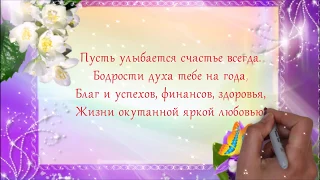 Пусть улыбается счастье всегда.
Бодрости духа тебе на года,
Благ и успехов, финансов, здоровья,
Жизни окутанной яркой любовью